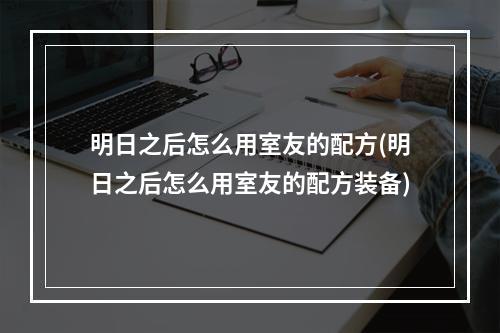 明日之后怎么用室友的配方(明日之后怎么用室友的配方装备)